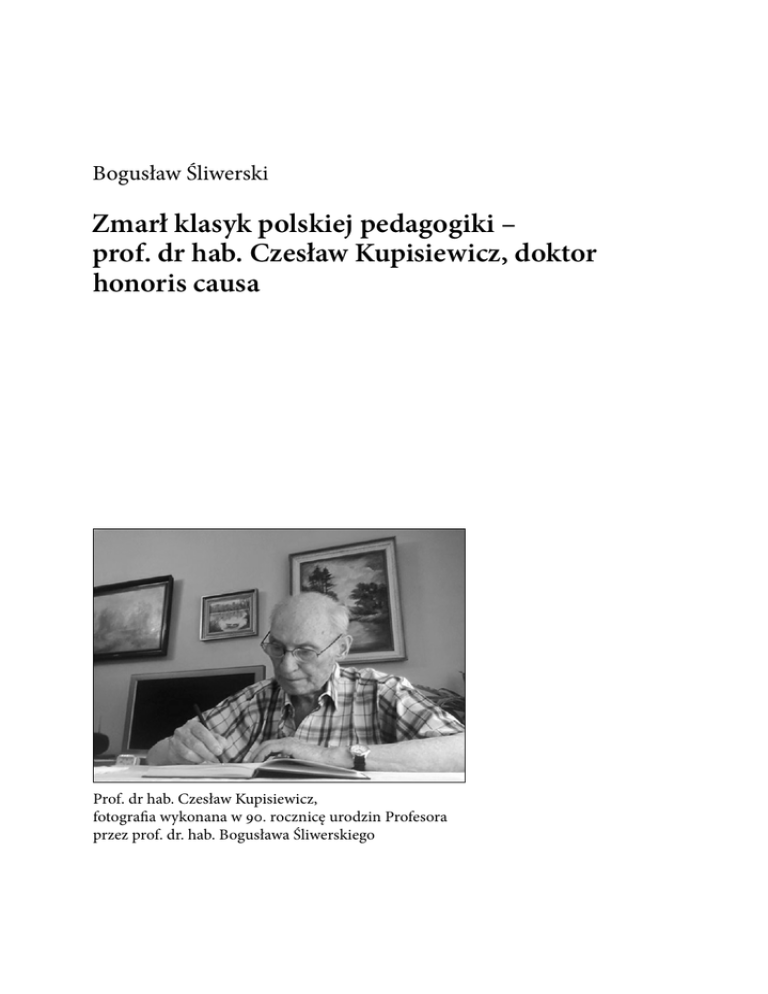 Bogusław Śliwerski

Zmarł klasyk polskiej pedagogiki – prof. dr hab. Czesław Kupisiewicz, doktor honoris causa

Prof. dr hab. Czesław Kupisiewicz, fotografia wykonana w 90. rocznicę urodzin Profesora przez prof. dr. hab. Bogusława Śliwerskiego